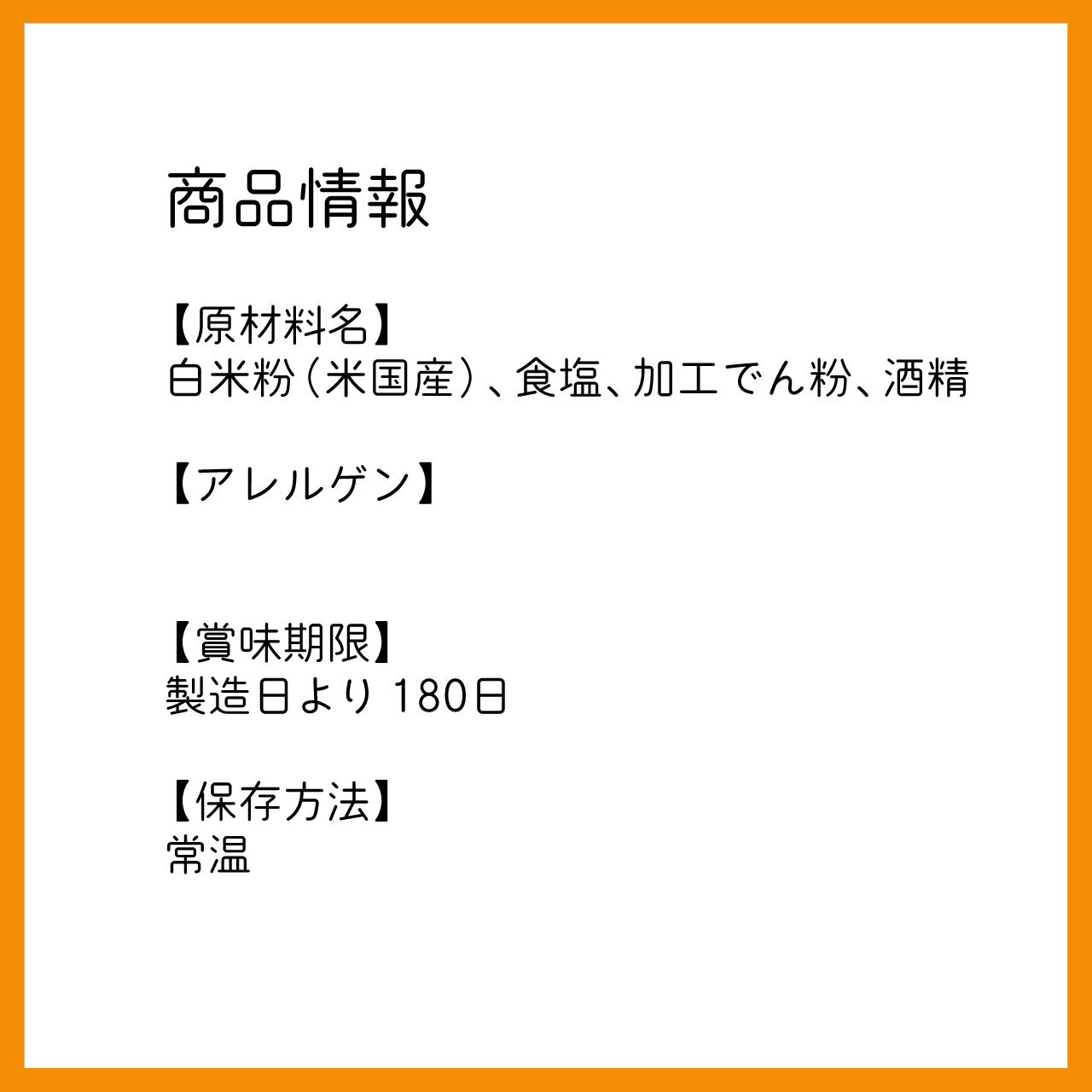 商品情報

【原材料名】
白米粉（米国産）、食塩、加工でん粉、酒精

【アレルゲン】

【賞味期限】
製造日より 180日

【保存方法】
常温